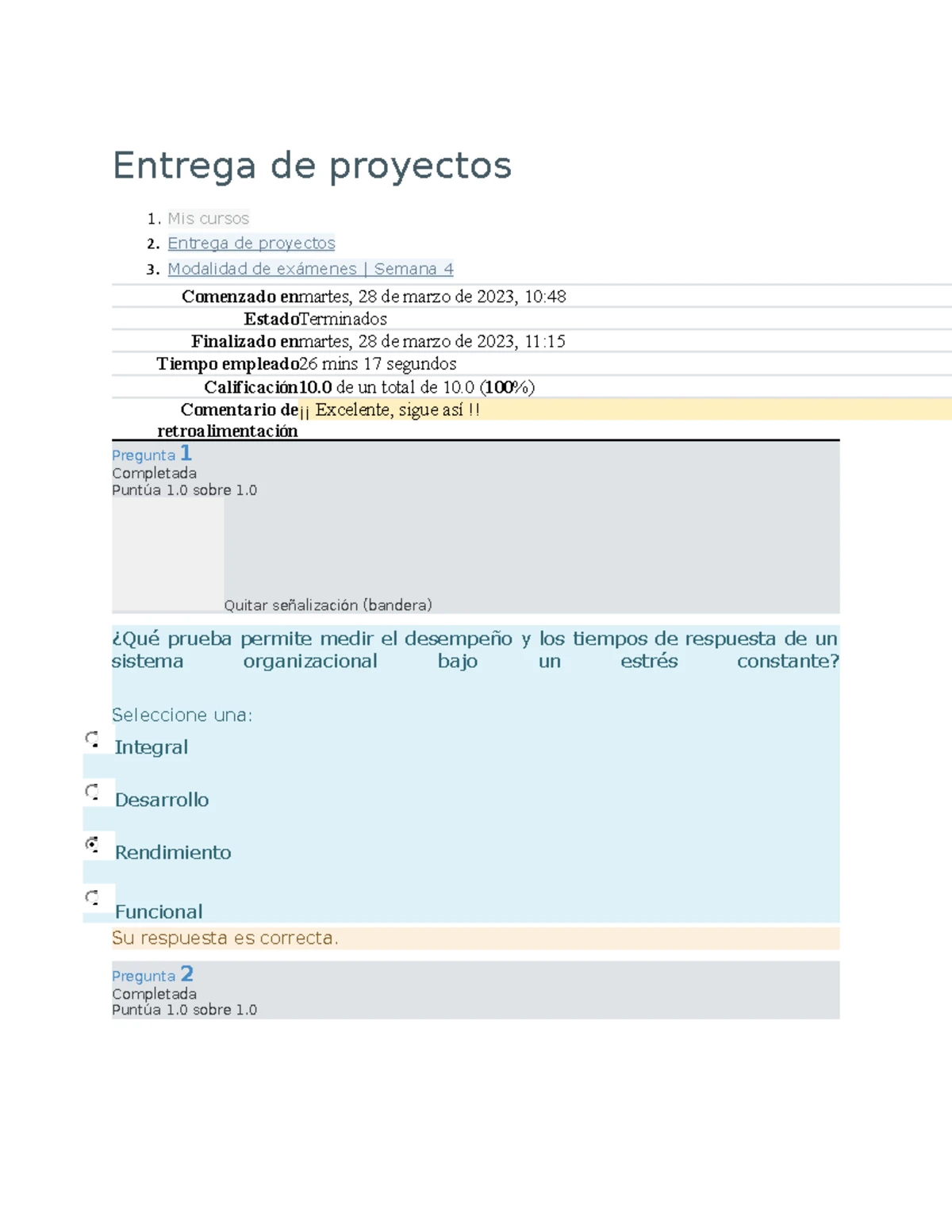 Entrega de proyectos

1. Mis cursos
2. Entrega de proyectos
3. Modalidad de exámenes | Semana 4

| | |
|---|---|
| Comenzado en | martes, 28 de marzo de 2023, 10:48 |
| Estado | Terminados |
| Finalizado en | martes, 28 de marzo de 2023, 11:15 |
| Tiempo empleado | 26 mins 17 segundos |
| Calificación | 10.0 de un total de 10.0 (100%) |
| Comentario de retroalimentación | ¡¡ Excelente, sigue así !! |

Pregunta 1
Completada
Puntúa 1.0 sobre 1.0

Quitar señalización (bandera)

¿Qué prueba permite medir el desempeño y los tiempos de respuesta de un sistema organizacional bajo un estrés constante?

Seleccione una:

Integral

Desarrollo

Rendimiento

Funcional

Su respuesta es correcta.

Pregunta 2
Completada
Puntúa 1.0 sobre 1.0